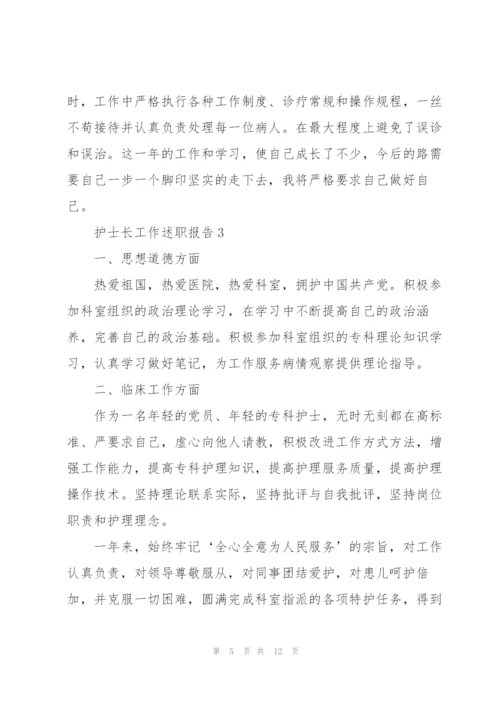 时，工作中严格执行各种工作制度、诊疗常规和操作规程，一丝不苟接待并认真负责处理每一位病人。在最大程度上避免了误诊和误治。这一年的工作和学习，使自己成长了不少，今后的路需要自己一步一个脚印坚实的走下去，我将严格要求自己做好自己。

护士长工作述职报告3

一、思想道德方面

热爱祖国，热爱医院，热爱科室，拥护中国共产党。积极参加科室组织的政治理论学习，在学习中不断提高自己的政治涵养，完善自己的政治基础。积极参加科室组织的专科理论知识学习，认真学习做好笔记，为工作服务病情观察提供理论指导。

二、临床工作方面

作为一名年轻的党员、年轻的专科护士，无时无刻都在高标准、严要求自己，虚心向他人请教，积极改进工作方式方法，增强工作能力，提高专科护理知识，提高护理服务质量，提高护理操作技术。坚持理论联系实际，坚持批评与自我批评，坚持岗位职责和护理理念。

一年来，始终牢记‘全心全意为人民服务’的宗旨，对工作认真负责，对领导尊敬服从，对同事团结爱护，对患儿呵护倍加，并克服一切困难，圆满完成科室指派的各项特护任务，得到

第 5 页 共 12 页